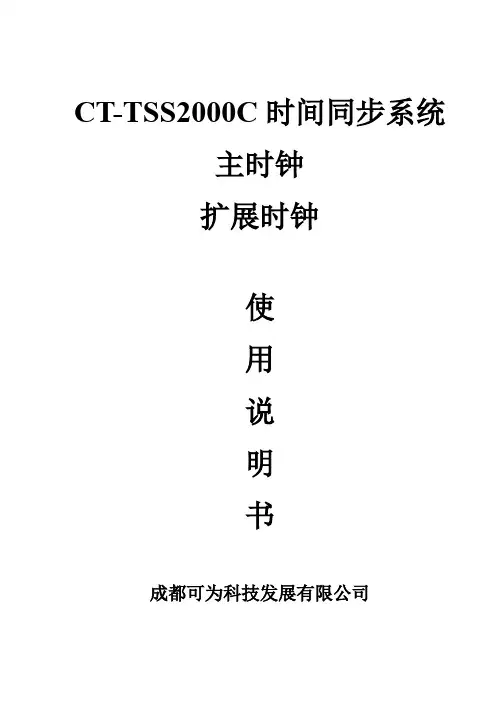 CT-TSS2000C时间同步系统

主时钟

扩展时钟

使

用

说

明

书

成都可为科技发展有限公司